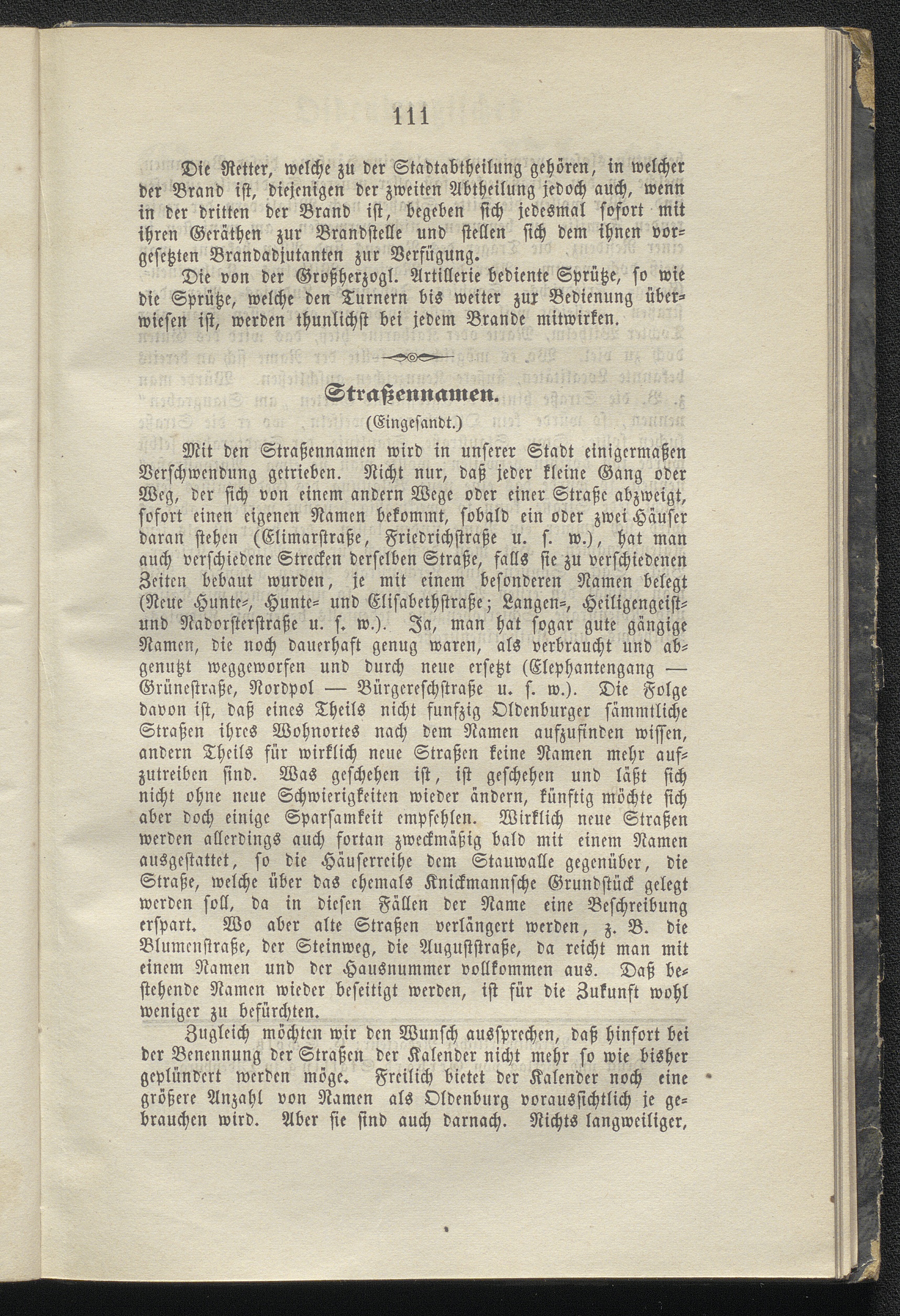 111

Die Retter, welche zu der Stadtabtheilung gehören, in welcher der Brand ist, diejenigen der zweiten Abtheilung jedoch auch, wenn in der dritten der Brand ist, begeben sich jedesmal sofort mit ihren Geräthen zur Brandstelle und stellen sich dem ihnen vorgesetzten Brandadjutanten zur Verfügung.

Die von der Großherzogl. Artillerie bediente Sprütze, so wie die Sprütze, welche den Turnern bis weiter zur Bedienung überwiesen ist, werden thunlichst bei jedem Brande mitwirken.

Straßennamen.

(Eingesandt.)

Mit den Straßennamen wird in unserer Stadt einigermaßen Verschwendung getrieben. Nicht nur, daß jeder kleine Gang oder Weg, der sich von einem andern Wege oder einer Straße abzweigt, sofort einen eigenen Namen bekommt, sobald ein oder zwei Häuser daran stehen (Elimarstraße, Friedrichstraße u. s. w.), hat man auch verschiedene Strecken derselben Straße, falls sie zu verschiedenen Zeiten bebaut wurden, je mit einem besonderen Namen belegt (Neue Hunte-, Hunte- und Elisabethstraße; Langen-, Heiligengeist- und Nadorsterstraße u. s. w.). Ja, man hat sogar gute gängige Namen, die noch dauerhaft genug waren, als verbraucht und abgenutzt weggeworfen und durch neue ersetzt (Elephantengang — Grünestraße, Nordpol — Bürgereschstraße u. s. w.). Die Folge davon ist, daß eines Theils nicht funfzig Oldenburger sämmtliche Straßen ihres Wohnortes nach dem Namen aufzufinden wissen, andern Theils für wirklich neue Straßen keine Namen mehr aufzutreiben sind. Was geschehen ist, ist geschehen und läßt sich nicht ohne neue Schwierigkeiten wieder ändern, künftig möchte sich aber doch einige Sparsamkeit empfehlen. Wirklich neue Straßen werden allerdings auch fortan zweckmäßig bald mit einem Namen ausgestattet, so die Häuserreihe dem Stauwalle gegenüber, die Straße, welche über das ehemals Knickmannsche Grundstück gelegt werden soll, da in diesen Fällen der Name eine Beschreibung erspart. Wo aber alte Straßen verlängert werden, z. B. die Blumenstraße, der Steinweg, die Auguststraße, da reicht man mit einem Namen und der Hausnummer vollkommen aus. Daß bestehende Namen wieder beseitigt werden, ist für die Zukunft wohl weniger zu befürchten.

Zugleich möchten wir den Wunsch aussprechen, daß hinfort bei der Benennung der Straßen der Kalender nicht mehr so wie bisher geplündert werden möge. Freilich bietet der Kalender noch eine größere Anzahl von Namen als Oldenburg voraussichtlich je gebrauchen wird. Aber sie sind auch darnach. Nichts langweiliger,